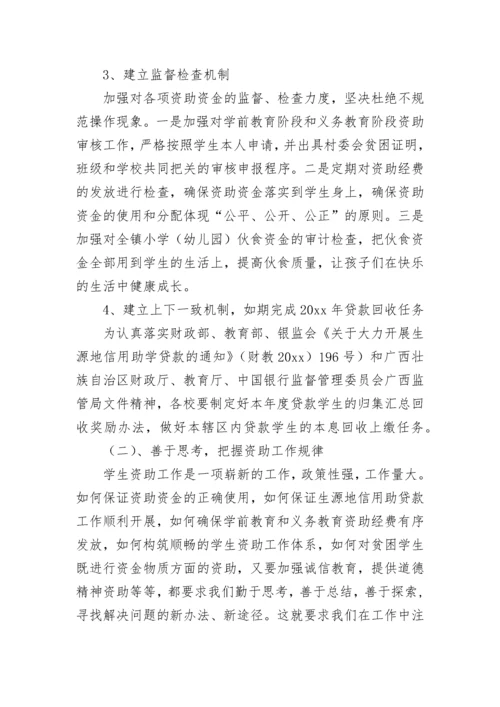 3、建立监督检查机制

加强对各项资助资金的监督、检查力度，坚决杜绝不规范操作现象。一是加强对学前教育阶段和义务教育阶段资助审核工作，严格按照学生本人申请，并出具村委会贫困证明，班级和学校共同把关的审核申报程序。二是定期对资助经费的发放进行检查，确保资助资金落实到学生身上，确保资助资金的使用和分配体现“公平、公开、公正”的原则。三是加强对全镇小学（幼儿园）伙食资金的审计检查，把伙食资金全部用到学生的生活上，提高伙食质量，让孩子们在快乐的生活中健康成长。

4、建立上下一致机制，如期完成20xx年贷款回收任务

为认真落实财政部、教育部、银监会《关于大力开展生源地信用助学贷款的通知》（财教20xx）196号）和广西壮族自治区财政厅、教育厅、中国银行监督管理委员会广西监管局文件精神，各校要制定好本年度贷款学生的归集汇总回收奖励办法，做好本辖区内贷款学生的本息回收上缴任务。

（二）、善于思考，把握资助工作规律

学生资助工作是一项崭新的工作，政策性强，工作量大。如何保证资助资金的正确使用，如何保证生源地信用助贷款工作顺利开展，如何确保学前教育和义务教育资助经费有序发放，如何构筑顺畅的学生资助工作体系，如何对贫困学生既进行资金物质方面的资助，又要加强诚信教育，提供道德精神资助等等，都要求我们勤于思考，善于总结，善于探索，寻找解决问题的新办法、新途径。这就要求我们在工作中注